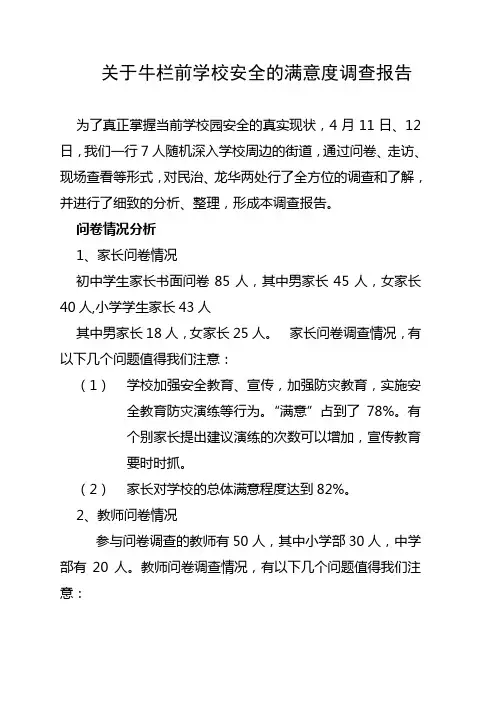 关于牛栏前学校安全的满意度调查报告

为了真正掌握当前学校园安全的真实现状，4 月 11 日、12 日，我们一行 7 人随机深入学校周边的街道，通过问卷、走访、现场查看等形式，对民治、龙华两处行了全方位的调查和了解，并进行了细致的分析、整理，形成本调查报告。

问卷情况分析

1、家长问卷情况

初中学生家长书面问卷 85 人，其中男家长 45 人，女家长 40 人,小学学生家长 43 人

其中男家长 18 人，女家长 25 人。 家长问卷调查情况，有以下几个问题值得我们注意：

（1） 学校加强安全教育、宣传，加强防灾教育，实施安全教育防灾演练等行为。“满意”占到了 78%。有个别家长提出建议演练的次数可以增加，宣传教育要时时抓。

（2） 家长对学校的总体满意程度达到 82%。

2、教师问卷情况

参与问卷调查的教师有 50 人，其中小学部 30 人，中学部有 20 人。教师问卷调查情况，有以下几个问题值得我们注意：